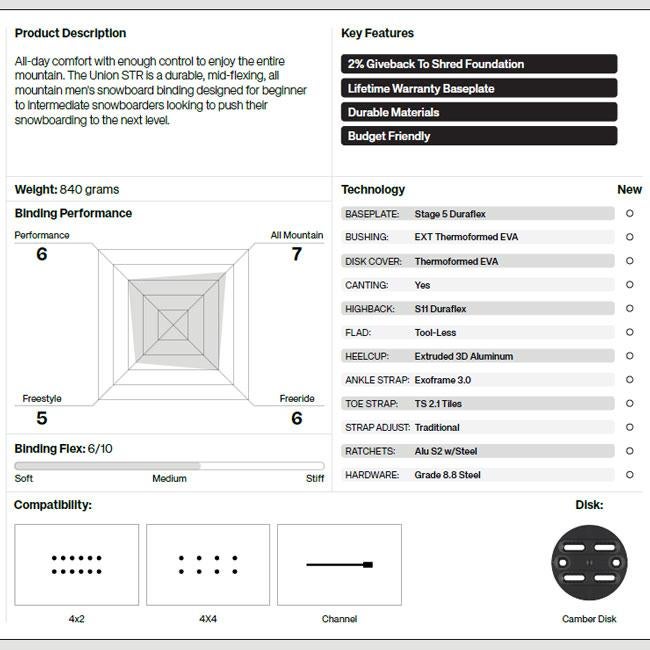 Product Description

All-day comfort with enough control to enjoy the entire mountain. The Union STR is a durable, mid-flexing, all mountain men's snowboard binding designed for beginner to intermediate snowboarders looking to push their snowboarding to the next level.

Key Features

2% Giveback To Shred Foundation

Lifetime Warranty Baseplate

Durable Materials

Budget Friendly

Weight: 840 grams

Binding Performance

Performance
6

All Mountain
7

Freestyle
5

Freeride
6

Binding Flex: 6/10

Soft Medium Stiff

| Technology | | New |
|---|---|---|
| BASEPLATE: | Stage 5 Duraflex | ○ |
| BUSHING: | EXT Thermoformed EVA | ○ |
| DISK COVER: | Thermoformed EVA | ○ |
| CANTING: | Yes | ○ |
| HIGHBACK: | S11 Duraflex | ○ |
| FLAD: | Tool-Less | ○ |
| HEELCUP: | Extruded 3D Aluminum | ○ |
| ANKLE STRAP: | Exoframe 3.0 | ○ |
| TOE STRAP: | TS 2.1 Tiles | ○ |
| STRAP ADJUST: | Traditional | ○ |
| RATCHETS: | Alu S2 w/Steel | ○ |
| HARDWARE: | Grade 8.8 Steel | ○ |

Compatibility:

4x2

4X4

Channel

Disk:

Camber Disk